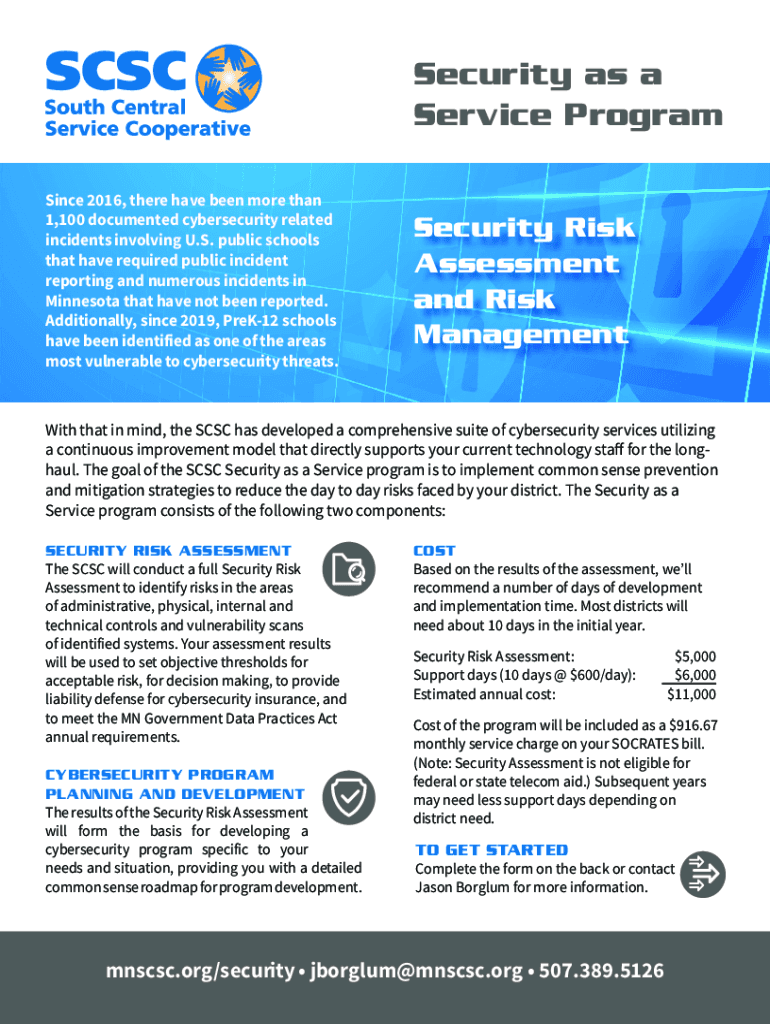 SCSC
South Central
Service Cooperative

Security as a Service Program

Since 2016, there have been more than 1,100 documented cybersecurity related incidents involving U.S. public schools that have required public incident reporting and numerous incidents in Minnesota that have not been reported. Additionally, since 2019, PreK-12 schools have been identified as one of the areas most vulnerable to cybersecurity threats.

Security Risk Assessment and Risk Management

With that in mind, the SCSC has developed a comprehensive suite of cybersecurity services utilizing a continuous improvement model that directly supports your current technology staff for the long-haul. The goal of the SCSC Security as a Service program is to implement common sense prevention and mitigation strategies to reduce the day to day risks faced by your district. The Security as a Service program consists of the following two components:

SECURITY RISK ASSESSMENT
The SCSC will conduct a full Security Risk Assessment to identify risks in the areas of administrative, physical, internal and technical controls and vulnerability scans of identified systems. Your assessment results will be used to set objective thresholds for acceptable risk, for decision making, to provide liability defense for cybersecurity insurance, and to meet the MN Government Data Practices Act annual requirements.

CYBERSECURITY PROGRAM PLANNING AND DEVELOPMENT
The results of the Security Risk Assessment will form the basis for developing a cybersecurity program specific to your needs and situation, providing you with a detailed common sense roadmap for program development.

COST
Based on the results of the assessment, we'll recommend a number of days of development and implementation time. Most districts will need about 10 days in the initial year.

| | |
|---|---|
| Security Risk Assessment: | $5,000 |
| Support days (10 days @ $600/day): | $6,000 |
| Estimated annual cost: | $11,000 |

Cost of the program will be included as a $916.67 monthly service charge on your SOCRATES bill. (Note: Security Assessment is not eligible for federal or state telecom aid.) Subsequent years may need less support days depending on district need.

TO GET STARTED
Complete the form on the back or contact Jason Borglum for more information.

mnscsc.org/security • jborglum@mnscsc.org • 507.389.5126